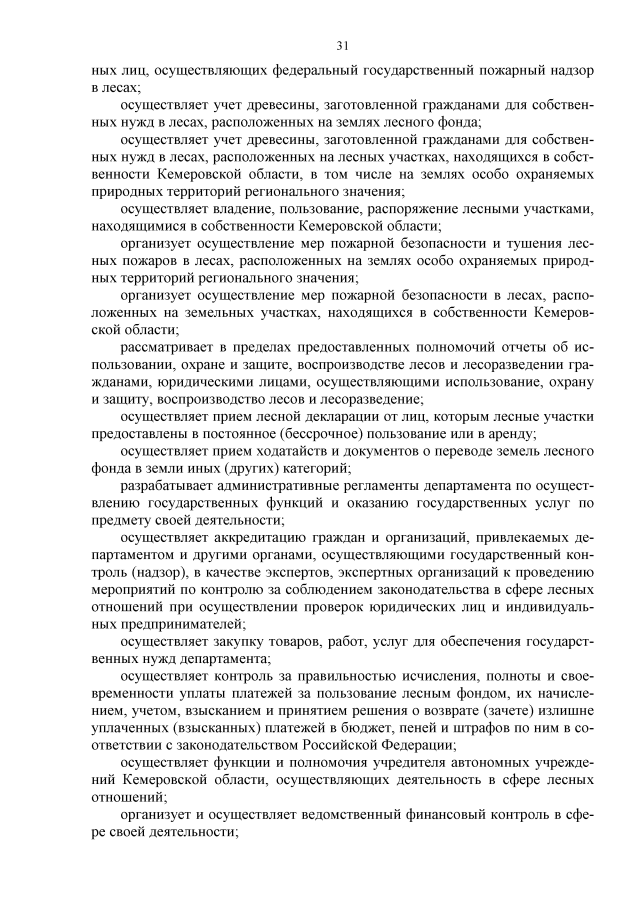 31

ных лиц, осуществляющих федеральный государственный пожарный надзор в лесах;

осуществляет учет древесины, заготовленной гражданами для собственных нужд в лесах, расположенных на землях лесного фонда;

осуществляет учет древесины, заготовленной гражданами для собственных нужд в лесах, расположенных на лесных участках, находящихся в собственности Кемеровской области, в том числе на землях особо охраняемых природных территорий регионального значения;

осуществляет владение, пользование, распоряжение лесными участками, находящимися в собственности Кемеровской области;

организует осуществление мер пожарной безопасности и тушения лесных пожаров в лесах, расположенных на землях особо охраняемых природных территорий регионального значения;

организует осуществление мер пожарной безопасности в лесах, расположенных на земельных участках, находящихся в собственности Кемеровской области;

рассматривает в пределах предоставленных полномочий отчеты об использовании, охране и защите, воспроизводстве лесов и лесоразведении гражданами, юридическими лицами, осуществляющими использование, охрану и защиту, воспроизводство лесов и лесоразведение;

осуществляет прием лесной декларации от лиц, которым лесные участки предоставлены в постоянное (бессрочное) пользование или в аренду;

осуществляет прием ходатайств и документов о переводе земель лесного фонда в земли иных (других) категорий;

разрабатывает административные регламенты департамента по осуществлению государственных функций и оказанию государственных услуг по предмету своей деятельности;

осуществляет аккредитацию граждан и организаций, привлекаемых департаментом и другими органами, осуществляющими государственный контроль (надзор), в качестве экспертов, экспертных организаций к проведению мероприятий по контролю за соблюдением законодательства в сфере лесных отношений при осуществлении проверок юридических лиц и индивидуальных предпринимателей;

осуществляет закупку товаров, работ, услуг для обеспечения государственных нужд департамента;

осуществляет контроль за правильностью исчисления, полноты и своевременности уплаты платежей за пользование лесным фондом, их начислением, учетом, взысканием и принятием решения о возврате (зачете) излишне уплаченных (взысканных) платежей в бюджет, пеней и штрафов по ним в соответствии с законодательством Российской Федерации;

осуществляет функции и полномочия учредителя автономных учреждений Кемеровской области, осуществляющих деятельность в сфере лесных отношений;

организует и осуществляет ведомственный финансовый контроль в сфере своей деятельности;